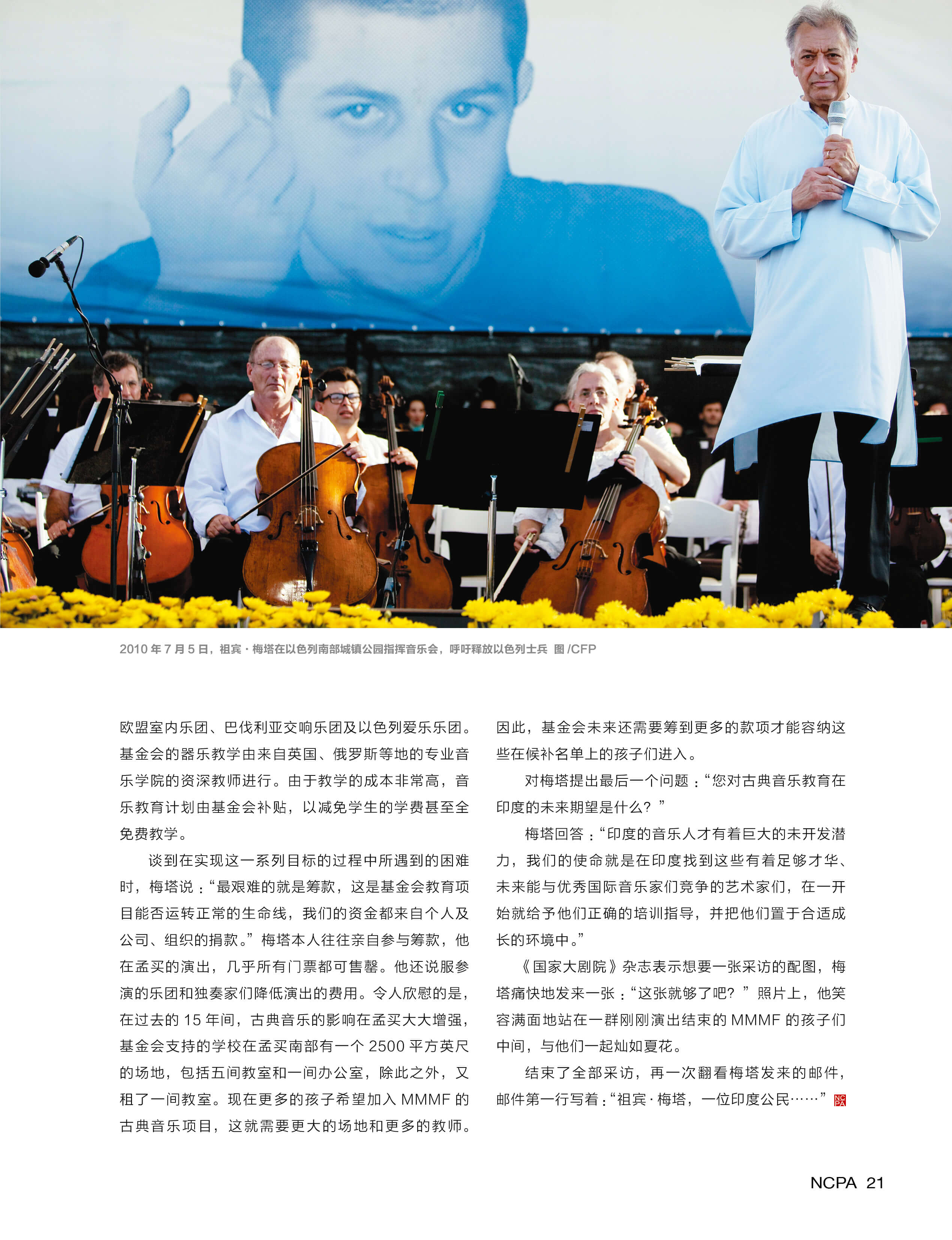 2010年7月5日，祖宾·梅塔在以色列南部城镇公园指挥音乐会，呼吁释放以色列士兵 图/CFP

欧盟室内乐团、巴伐利亚交响乐团及以色列爱乐乐团。基金会的器乐教学由来自英国、俄罗斯等地的专业音乐学院的资深教师进行。由于教学的成本非常高，音乐教育计划由基金会补贴，以减免学生的学费甚至全免费教学。

谈到在实现这一系列目标的过程中所遇到的困难时，梅塔说：“最艰难的就是筹款，这是基金会教育项目能否运转正常的生命线，我们的资金都来自个人及公司、组织的捐款。”梅塔本人往往亲自参与筹款，他在孟买的演出，几乎所有门票都可售罄。他还说服参演的乐团和独奏家们降低演出的费用。令人欣慰的是，在过去的15年间，古典音乐的影响在孟买大大增强，基金会支持的学校在孟买南部有一个2500平方英尺的场地，包括五间教室和一间办公室，除此之外，又租了一间教室。现在更多的孩子希望加入MMMF的古典音乐项目，这就需要更大的场地和更多的教师。因此，基金会未来还需要筹到更多的款项才能容纳这些在候补名单上的孩子们进入。

对梅塔提出最后一个问题：“您对古典音乐教育在印度的未来期望是什么？”

梅塔回答：“印度的音乐人才有着巨大的未开发潜力，我们的使命就是在印度找到这些有着足够才华、未来能与优秀国际音乐家们竞争的艺术家们，在一开始就给予他们正确的培训指导，并把他们置于合适成长的环境中。”

《国家大剧院》杂志表示想要一张采访的配图，梅塔痛快地发来一张：“这张就够了吧？”照片上，他笑容满面地站在一群刚刚演出结束的MMMF的孩子们中间，与他们一起灿如夏花。

结束了全部采访，再一次翻看梅塔发来的邮件，邮件第一行写着：“祖宾·梅塔，一位印度公民……”

NCPA 21